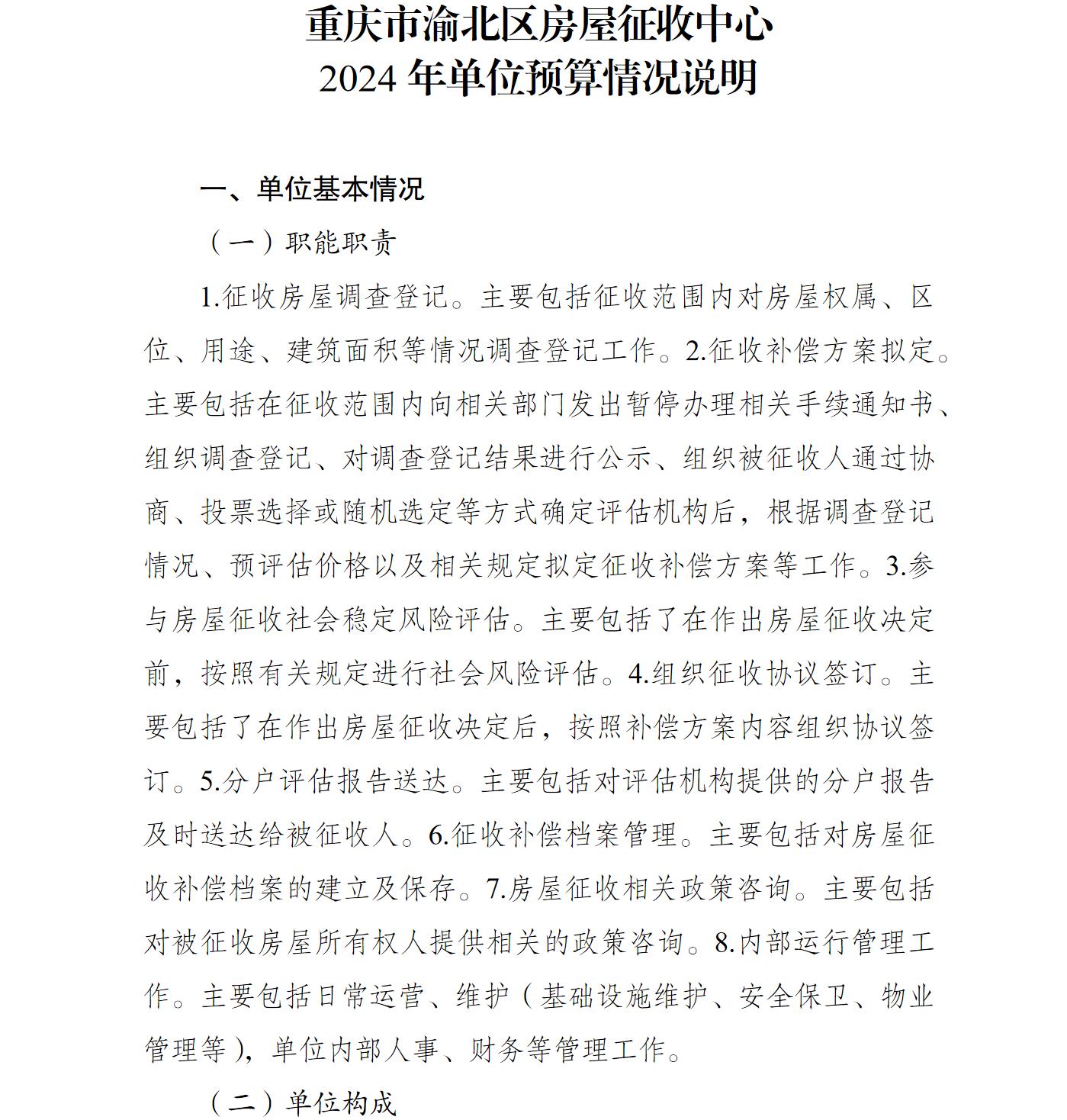 重庆市渝北区房屋征收中心
2024 年单位预算情况说明

一、单位基本情况

（一）职能职责

1.征收房屋调查登记。主要包括征收范围内对房屋权属、区位、用途、建筑面积等情况调查登记工作。2.征收补偿方案拟定。主要包括在征收范围内向相关部门发出暂停办理相关手续通知书、组织调查登记、对调查登记结果进行公示、组织被征收人通过协商、投票选择或随机选定等方式确定评估机构后，根据调查登记情况、预评估价格以及相关规定拟定征收补偿方案等工作。3.参与房屋征收社会稳定风险评估。主要包括了在作出房屋征收决定前，按照有关规定进行社会风险评估。4.组织征收协议签订。主要包括了在作出房屋征收决定后，按照补偿方案内容组织协议签订。5.分户评估报告送达。主要包括对评估机构提供的分户报告及时送达给被征收人。6.征收补偿档案管理。主要包括对房屋征收补偿档案的建立及保存。7.房屋征收相关政策咨询。主要包括对被征收房屋所有权人提供相关的政策咨询。8.内部运行管理工作。主要包括日常运营、维护（基础设施维护、安全保卫、物业管理等），单位内部人事、财务等管理工作。

（二）单位构成